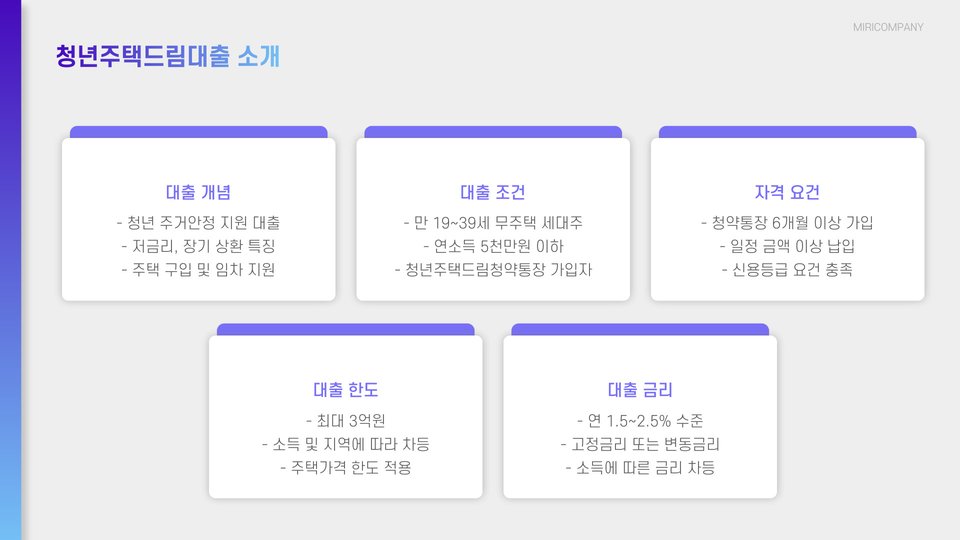 MIRICOMPANY

청년주택드림대출 소개

대출 개념

- 청년 주거안정 지원 대출
- 저금리, 장기 상환 특징
- 주택 구입 및 임차 지원

대출 조건

- 만 19~39세 무주택 세대주
- 연소득 5천만원 이하
- 청년주택드림청약통장 가입자

자격 요건

- 청약통장 6개월 이상 가입
- 일정 금액 이상 납입
- 신용등급 요건 충족

대출 한도

- 최대 3억원
- 소득 및 지역에 따라 차등
- 주택가격 한도 적용

대출 금리

- 연 1.5~2.5% 수준
- 고정금리 또는 변동금리
- 소득에 따른 금리 차등